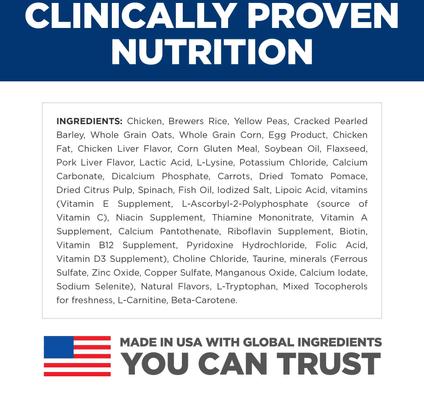 CLINICALLY PROVEN NUTRITION

INGREDIENTS: Chicken, Brewers Rice, Yellow Peas, Cracked Pearled Barley, Whole Grain Oats, Whole Grain Corn, Egg Product, Chicken Fat, Chicken Liver Flavor, Corn Gluten Meal, Soybean Oil, Flaxseed, Pork Liver Flavor, Lactic Acid, L-Lysine, Potassium Chloride, Calcium Carbonate, Dicalcium Phosphate, Carrots, Dried Tomato Pomace, Dried Citrus Pulp, Spinach, Fish Oil, Iodized Salt, Lipoic Acid, vitamins (Vitamin E Supplement, L-Ascorbyl-2-Polyphosphate (source of Vitamin C), Niacin Supplement, Thiamine Mononitrate, Vitamin A Supplement, Calcium Pantothenate, Riboflavin Supplement, Biotin, Vitamin B12 Supplement, Pyridoxine Hydrochloride, Folic Acid, Vitamin D3 Supplement), Choline Chloride, Taurine, minerals (Ferrous Sulfate, Zinc Oxide, Copper Sulfate, Manganous Oxide, Calcium Iodate, Sodium Selenite), Natural Flavors, L-Tryptophan, Mixed Tocopherols for freshness, L-Carnitine, Beta-Carotene.

MADE IN USA WITH GLOBAL INGREDIENTS
YOU CAN TRUST